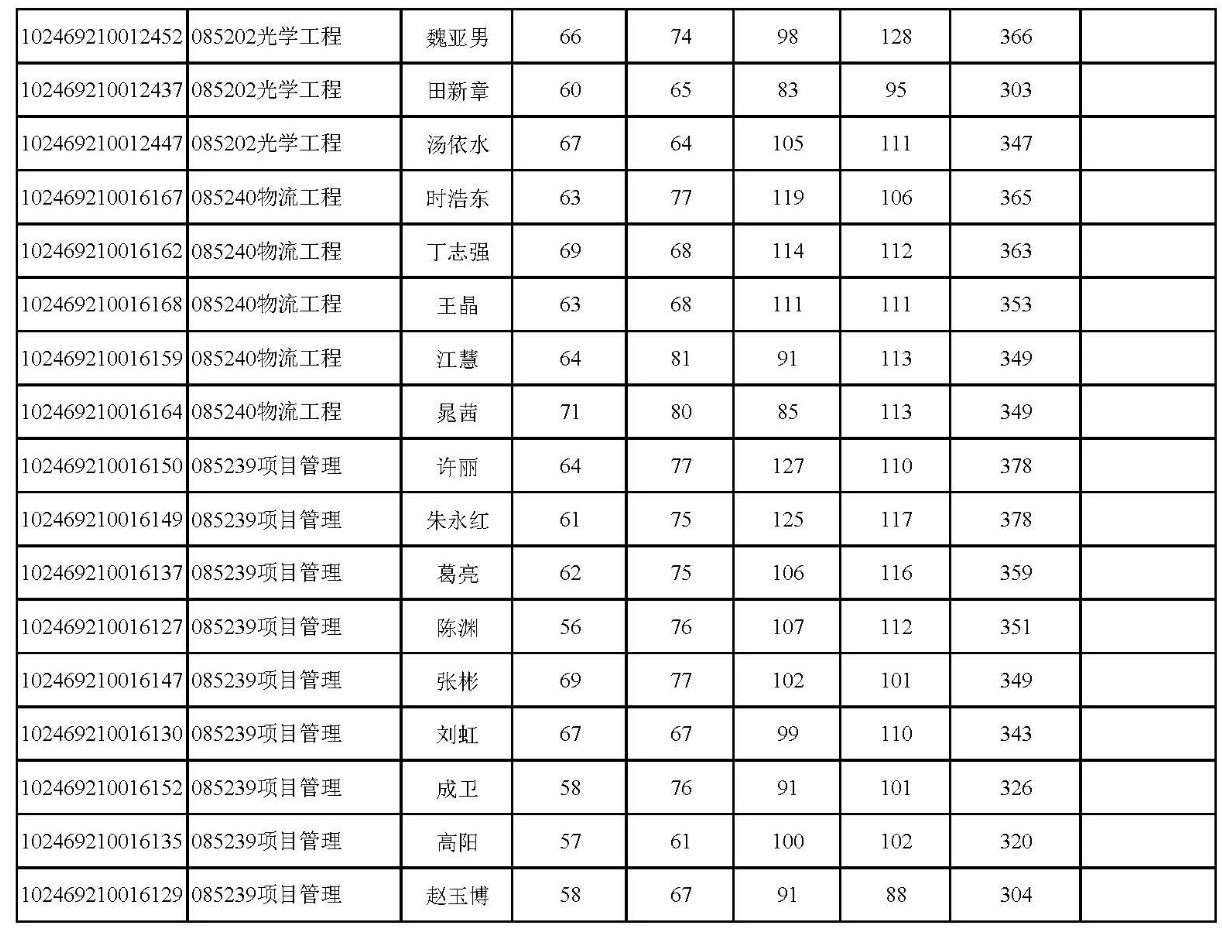 | 102469210012452 | 085202光学工程 | 魏亚男 | 66 | 74 | 98 | 128 | 366 |  |
|---|---|---|---|---|---|---|---|---|
| 102469210012437 | 085202光学工程 | 田新章 | 60 | 65 | 83 | 95 | 303 |  |
| 102469210012447 | 085202光学工程 | 汤依水 | 67 | 64 | 105 | 111 | 347 |  |
| 102469210016167 | 085240物流工程 | 时浩东 | 63 | 77 | 119 | 106 | 365 |  |
| 102469210016162 | 085240物流工程 | 丁志强 | 69 | 68 | 114 | 112 | 363 |  |
| 102469210016168 | 085240物流工程 | 王晶 | 63 | 68 | 111 | 111 | 353 |  |
| 102469210016159 | 085240物流工程 | 江慧 | 64 | 81 | 91 | 113 | 349 |  |
| 102469210016164 | 085240物流工程 | 晁茜 | 71 | 80 | 85 | 113 | 349 |  |
| 102469210016150 | 085239项目管理 | 许丽 | 64 | 77 | 127 | 110 | 378 |  |
| 102469210016149 | 085239项目管理 | 朱永红 | 61 | 75 | 125 | 117 | 378 |  |
| 102469210016137 | 085239项目管理 | 葛亮 | 62 | 75 | 106 | 116 | 359 |  |
| 102469210016127 | 085239项目管理 | 陈渊 | 56 | 76 | 107 | 112 | 351 |  |
| 102469210016147 | 085239项目管理 | 张彬 | 69 | 77 | 102 | 101 | 349 |  |
| 102469210016130 | 085239项目管理 | 刘虹 | 67 | 67 | 99 | 110 | 343 |  |
| 102469210016152 | 085239项目管理 | 成卫 | 58 | 76 | 91 | 101 | 326 |  |
| 102469210016135 | 085239项目管理 | 高阳 | 57 | 61 | 100 | 102 | 320 |  |
| 102469210016129 | 085239项目管理 | 赵玉博 | 58 | 67 | 91 | 88 | 304 |  |